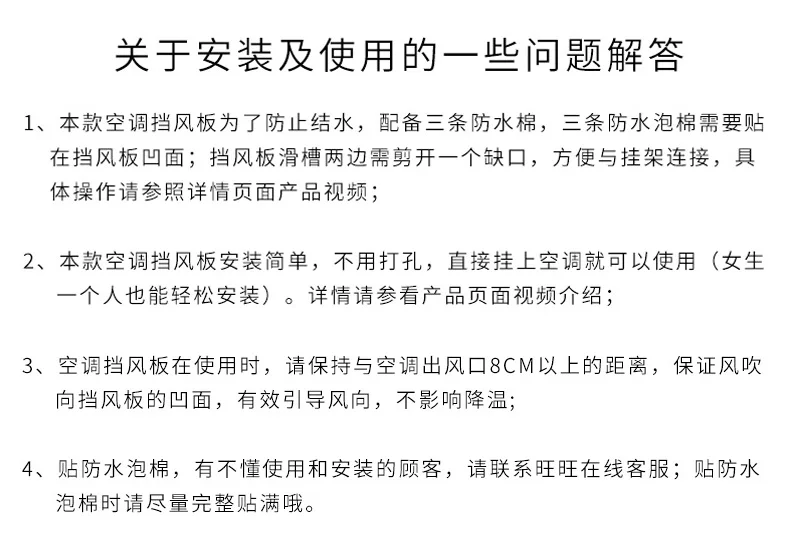 关于安装及使用的一些问题解答

1、本款空调挡风板为了防止结水，配备三条防水棉，三条防水泡棉需要贴在挡风板凹面；挡风板滑槽两边需剪开一个缺口，方便与挂架连接，具体操作请参照详情页面产品视频；

2、本款空调挡风板安装简单，不用打孔，直接挂上空调就可以使用（女生一个人也能轻松安装）。详情请参看产品页面视频介绍；

3、空调挡风板在使用时，请保持与空调出风口8CM以上的距离，保证风吹向挡风板的凹面，有效引导风向，不影响降温；

4、贴防水泡棉，有不懂使用和安装的顾客，请联系旺旺在线客服；贴防水泡棉时请尽量完整贴满哦。